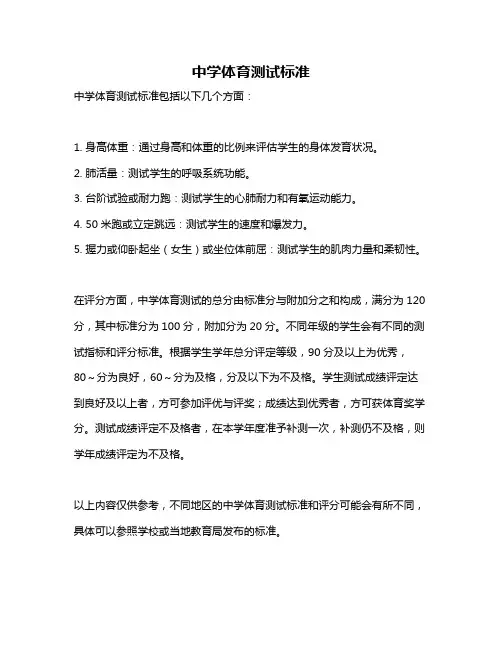 中学体育测试标准

中学体育测试标准包括以下几个方面：

1. 身高体重：通过身高和体重的比例来评估学生的身体发育状况。
2. 肺活量：测试学生的呼吸系统功能。
3. 台阶试验或耐力跑：测试学生的心肺耐力和有氧运动能力。
4. 50 米跑或立定跳远：测试学生的速度和爆发力。
5. 握力或仰卧起坐（女生）或坐位体前屈：测试学生的肌肉力量和柔韧性。

在评分方面，中学体育测试的总分由标准分与附加分之和构成，满分为 120 分，其中标准分为 100 分，附加分为 20 分。不同年级的学生会有不同的测试指标和评分标准。根据学生学年总分评定等级，90 分及以上为优秀，80～分为良好，60～分为及格，分及以下为不及格。学生测试成绩评定达到良好及以上者，方可参加评优与评奖；成绩达到优秀者，方可获体育奖学分。测试成绩评定不及格者，在本学年度准予补测一次，补测仍不及格，则学年成绩评定为不及格。

以上内容仅供参考，不同地区的中学体育测试标准和评分可能会有所不同，具体可以参照学校或当地教育局发布的标准。